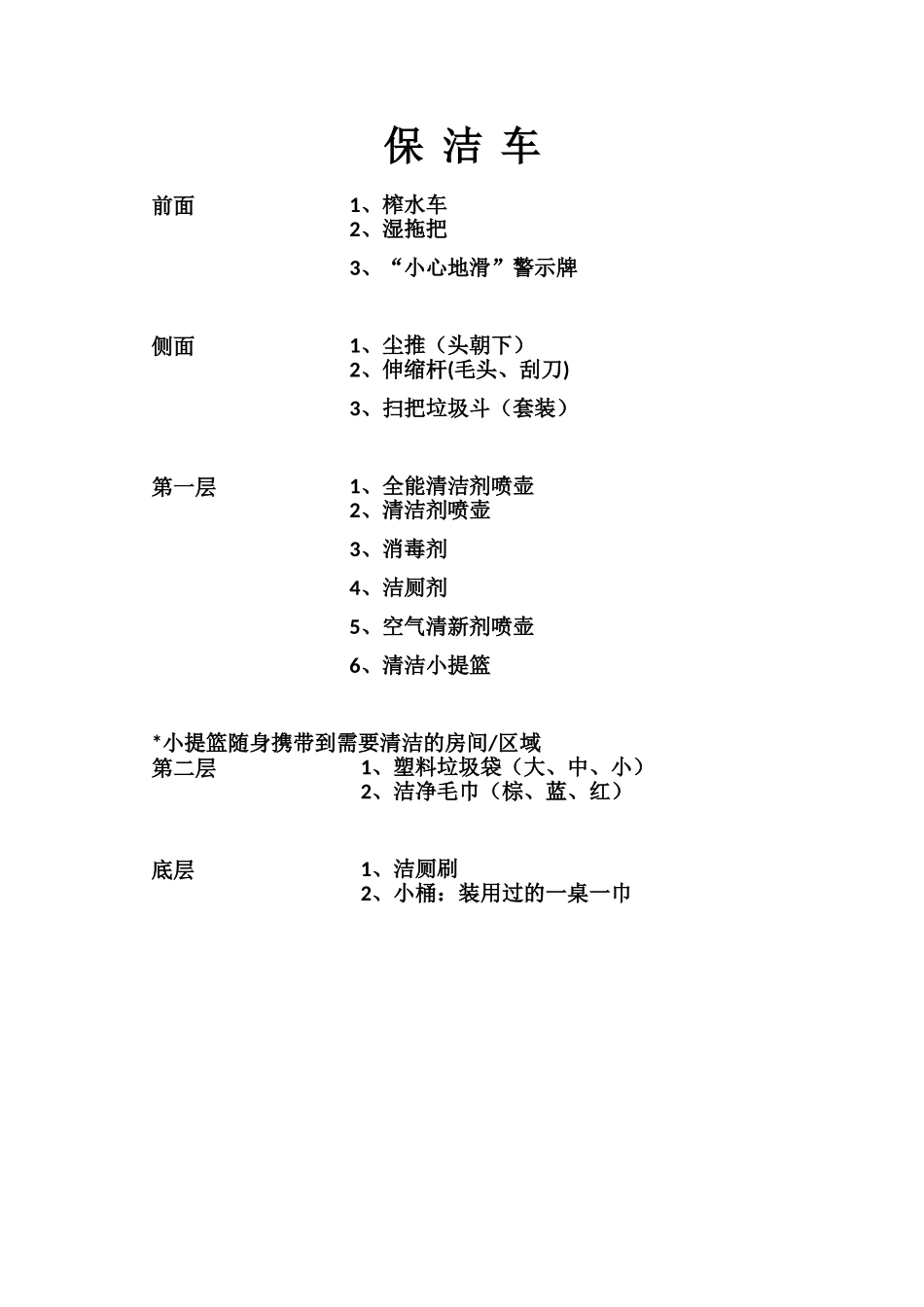 保 洁 车

前面 1、榨水车
2、湿拖把
3、“小心地滑”警示牌

侧面 1、尘推（头朝下）
2、伸缩杆(毛头、刮刀)
3、扫把垃圾斗（套装）

第一层 1、全能清洁剂喷壶
2、清洁剂喷壶
3、消毒剂
4、洁厕剂
5、空气清新剂喷壶
6、清洁小提篮

*小提篮随身携带到需要清洁的房间/区域
第二层 1、塑料垃圾袋（大、中、小）
2、洁净毛巾（棕、蓝、红）

底层 1、洁厕刷
2、小桶：装用过的一桌一巾